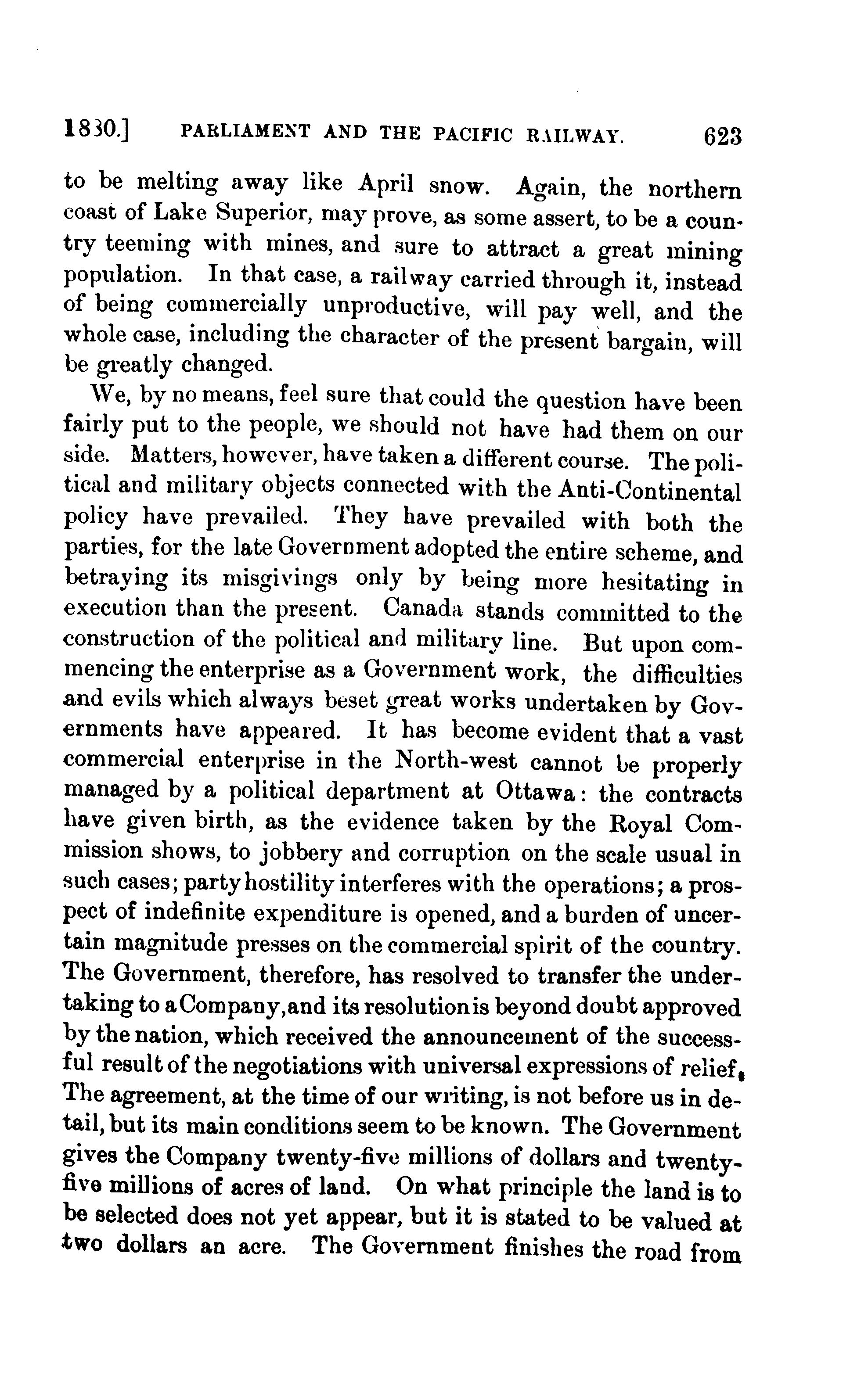 1830.] PARLIAMENT AND THE PACIFIC RAILWAY. 623

to be melting away like April snow. Again, the northern coast of Lake Superior, may prove, as some assert, to be a country teeming with mines, and sure to attract a great mining population. In that case, a railway carried through it, instead of being commercially unproductive, will pay well, and the whole case, including the character of the present bargain, will be greatly changed.

We, by no means, feel sure that could the question have been fairly put to the people, we should not have had them on our side. Matters, however, have taken a different course. The political and military objects connected with the Anti-Continental policy have prevailed. They have prevailed with both the parties, for the late Government adopted the entire scheme, and betraying its misgivings only by being more hesitating in execution than the present. Canada stands committed to the construction of the political and military line. But upon commencing the enterprise as a Government work, the difficulties and evils which always beset great works undertaken by Governments have appeared. It has become evident that a vast commercial enterprise in the North-west cannot be properly managed by a political department at Ottawa: the contracts have given birth, as the evidence taken by the Royal Commission shows, to jobbery and corruption on the scale usual in such cases; party hostility interferes with the operations; a prospect of indefinite expenditure is opened, and a burden of uncertain magnitude presses on the commercial spirit of the country. The Government, therefore, has resolved to transfer the undertaking to a Company, and its resolution is beyond doubt approved by the nation, which received the announcement of the successful result of the negotiations with universal expressions of relief. The agreement, at the time of our writing, is not before us in detail, but its main conditions seem to be known. The Government gives the Company twenty-five millions of dollars and twenty-five millions of acres of land. On what principle the land is to be selected does not yet appear, but it is stated to be valued at two dollars an acre. The Government finishes the road from